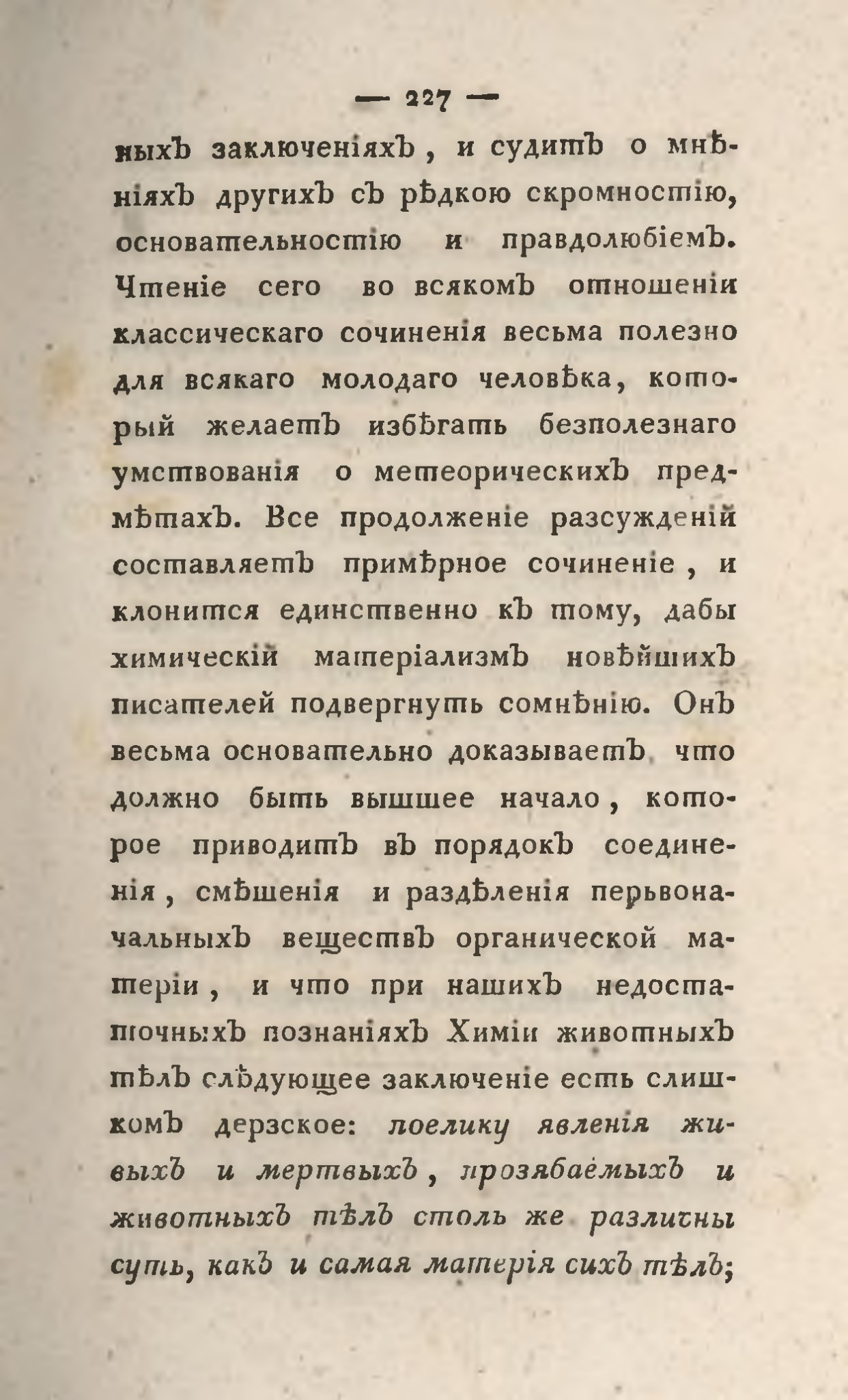 — 227 —

ныхъ заключеніяхъ, и судитъ о мнѣніяхъ другихъ съ рѣдкою скромностію, основательностію и правдолюбіемъ. Чтеніе сего во всякомъ отношеніи классическаго сочиненія весьма полезно для всякаго молодаго человѣка, который желаетъ избѣгать безполезнаго умствованія о метеорическихъ предмѣтахъ. Все продолженіе разсужденій составляетъ примѣрное сочиненіе, и клонится единственно къ тому, дабы химическій матеріализмъ новѣйшихъ писателей подвергнуть сомнѣнію. Онъ весьма основательно доказываетъ что должно быть вышшее начало, которое приводитъ въ порядокъ соединенія, смѣшенія и раздѣленія перьвоначальныхъ веществъ органической матеріи, и что при нашихъ недостаточныхъ познаніяхъ Химіи животныхъ тѣлъ слѣдующее заключеніе есть слишкомъ дерзское: поелику явленія живыхъ и мертвыхъ, прозябаемыхъ и животныхъ тѣлъ столь же различны суть, какъ и самая матерія сихъ тѣлъ;